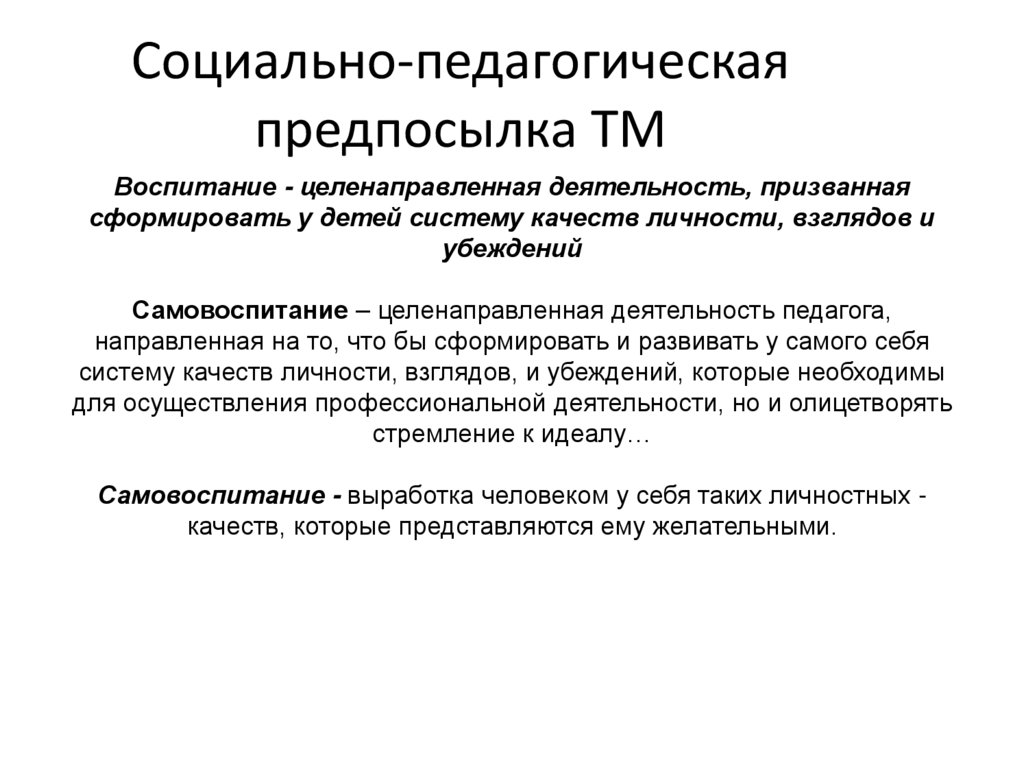 Социально-педагогическая предпосылка ТМ

Воспитание - целенаправленная деятельность, призванная сформировать у детей систему качеств личности, взглядов и убеждений

Самовоспитание – целенаправленная деятельность педагога, направленная на то, что бы сформировать и развивать у самого себя систему качеств личности, взглядов, и убеждений, которые необходимы для осуществления профессиональной деятельности, но и олицетворять стремление к идеалу…

Самовоспитание - выработка человеком у себя таких личностных - качеств, которые представляются ему желательными.